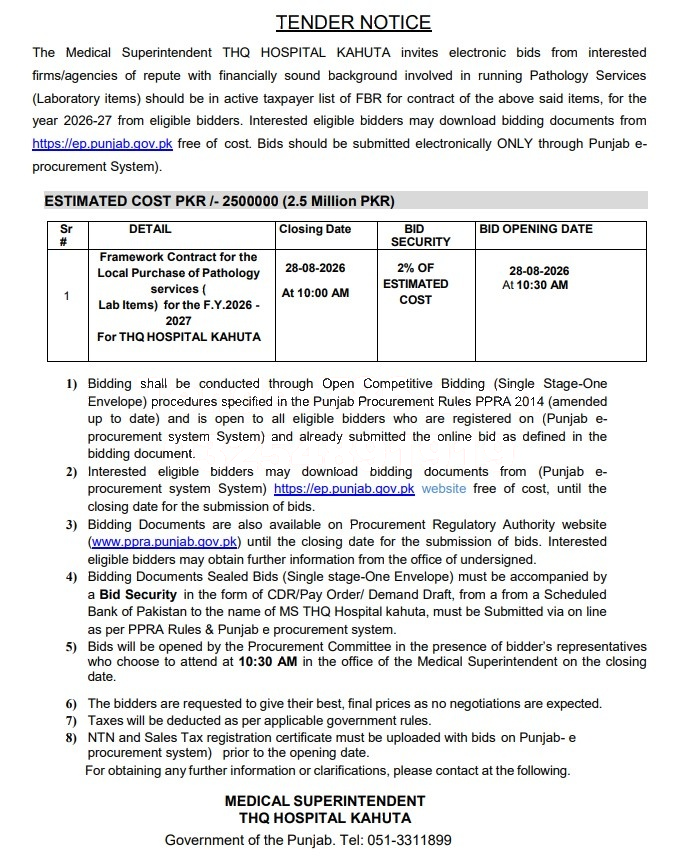 TENDER NOTICE

The Medical Superintendent THQ HOSPITAL KAHUTA invites electronic bids from interested firms/agencies of repute with financially sound background involved in running Pathology Services (Laboratory items) should be in active taxpayer list of FBR for contract of the above said items, for the year 2026-27 from eligible bidders. Interested eligible bidders may download bidding documents from https://ep.punjab.gov.pk free of cost. Bids should be submitted electronically ONLY through Punjab e-procurement System).

ESTIMATED COST PKR /- 2500000 (2.5 Million PKR)

| Sr # | DETAIL | Closing Date | BID SECURITY | BID OPENING DATE |
|---|---|---|---|---|
| 1 | Framework Contract for the Local Purchase of Pathology services ( Lab Items) for the F.Y.2026 - 2027 For THQ HOSPITAL KAHUTA | 28-08-2026 At 10:00 AM | 2% OF ESTIMATED COST | 28-08-2026 At 10:30 AM |

1) Bidding shall be conducted through Open Competitive Bidding (Single Stage-One Envelope) procedures specified in the Punjab Procurement Rules PPRA 2014 (amended up to date) and is open to all eligible bidders who are registered on (Punjab e-procurement system System) and already submitted the online bid as defined in the bidding document.
2) Interested eligible bidders may download bidding documents from (Punjab e-procurement system System) https://ep.punjab.gov.pk website free of cost, until the closing date for the submission of bids.
3) Bidding Documents are also available on Procurement Regulatory Authority website (www.ppra.punjab.gov.pk) until the closing date for the submission of bids. Interested eligible bidders may obtain further information from the office of undersigned.
4) Bidding Documents Sealed Bids (Single stage-One Envelope) must be accompanied by a Bid Security in the form of CDR/Pay Order/ Demand Draft, from a from a Scheduled Bank of Pakistan to the name of MS THQ Hospital kahuta, must be Submitted via on line as per PPRA Rules & Punjab e procurement system.
5) Bids will be opened by the Procurement Committee in the presence of bidder's representatives who choose to attend at 10:30 AM in the office of the Medical Superintendent on the closing date.
6) The bidders are requested to give their best, final prices as no negotiations are expected.
7) Taxes will be deducted as per applicable government rules.
8) NTN and Sales Tax registration certificate must be uploaded with bids on Punjab- e procurement system) prior to the opening date.
For obtaining any further information or clarifications, please contact at the following.

MEDICAL SUPERINTENDENT
THQ HOSPITAL KAHUTA
Government of the Punjab. Tel: 051-3311899